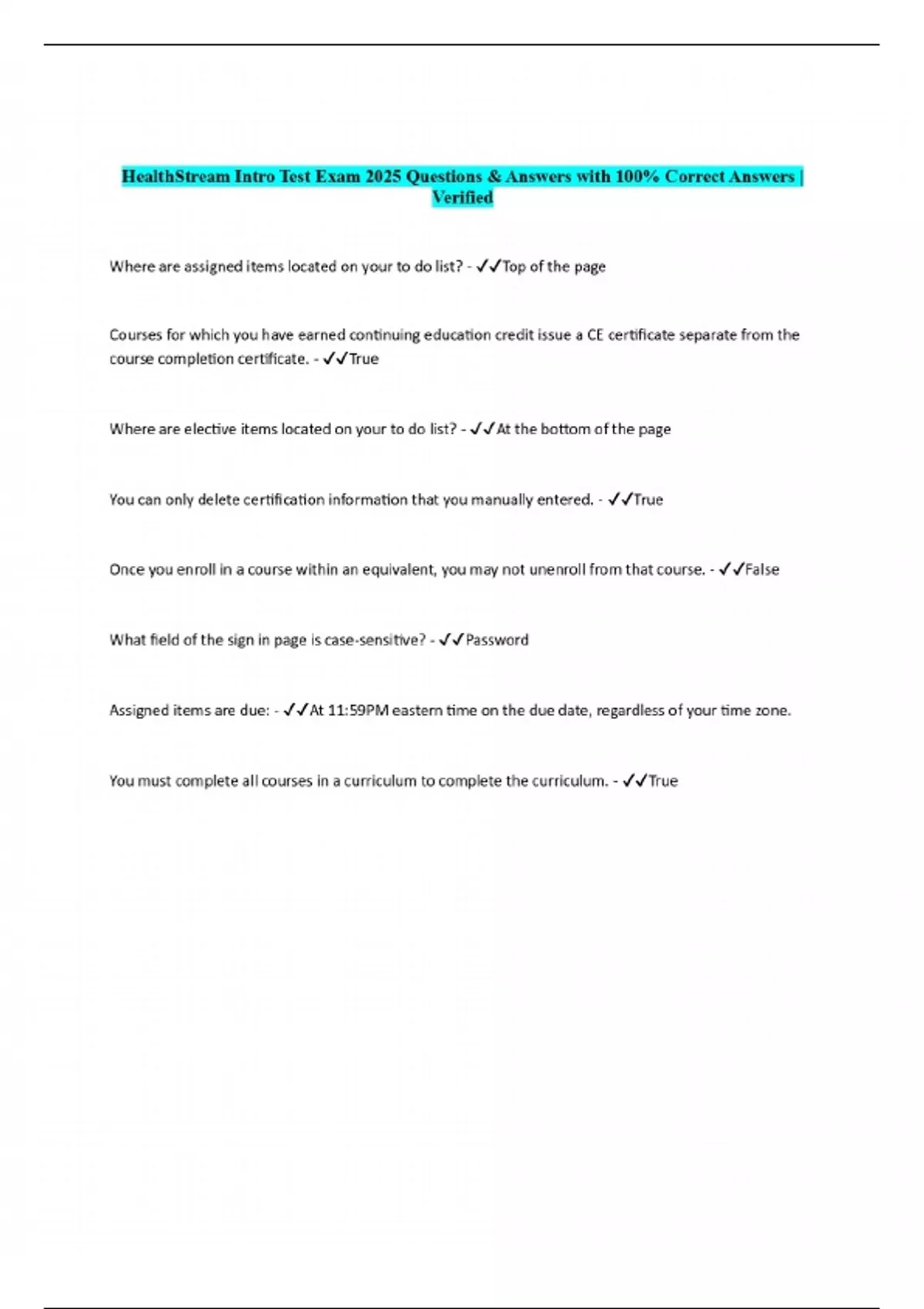 HealthStream Intro Test Exam 2025 Questions & Answers with 100% Correct Answers | Verified

Where are assigned items located on your to do list? - ✓✓Top of the page

Courses for which you have earned continuing education credit issue a CE certificate separate from the course completion certificate. - ✓✓True

Where are elective items located on your to do list? - ✓✓At the bottom of the page

You can only delete certification information that you manually entered. - ✓✓True

Once you enroll in a course within an equivalent, you may not unenroll from that course. - ✓✓False

What field of the sign in page is case-sensitive? - ✓✓Password

Assigned items are due: - ✓✓At 11:59PM eastern time on the due date, regardless of your time zone.

You must complete all courses in a curriculum to complete the curriculum. - ✓✓True